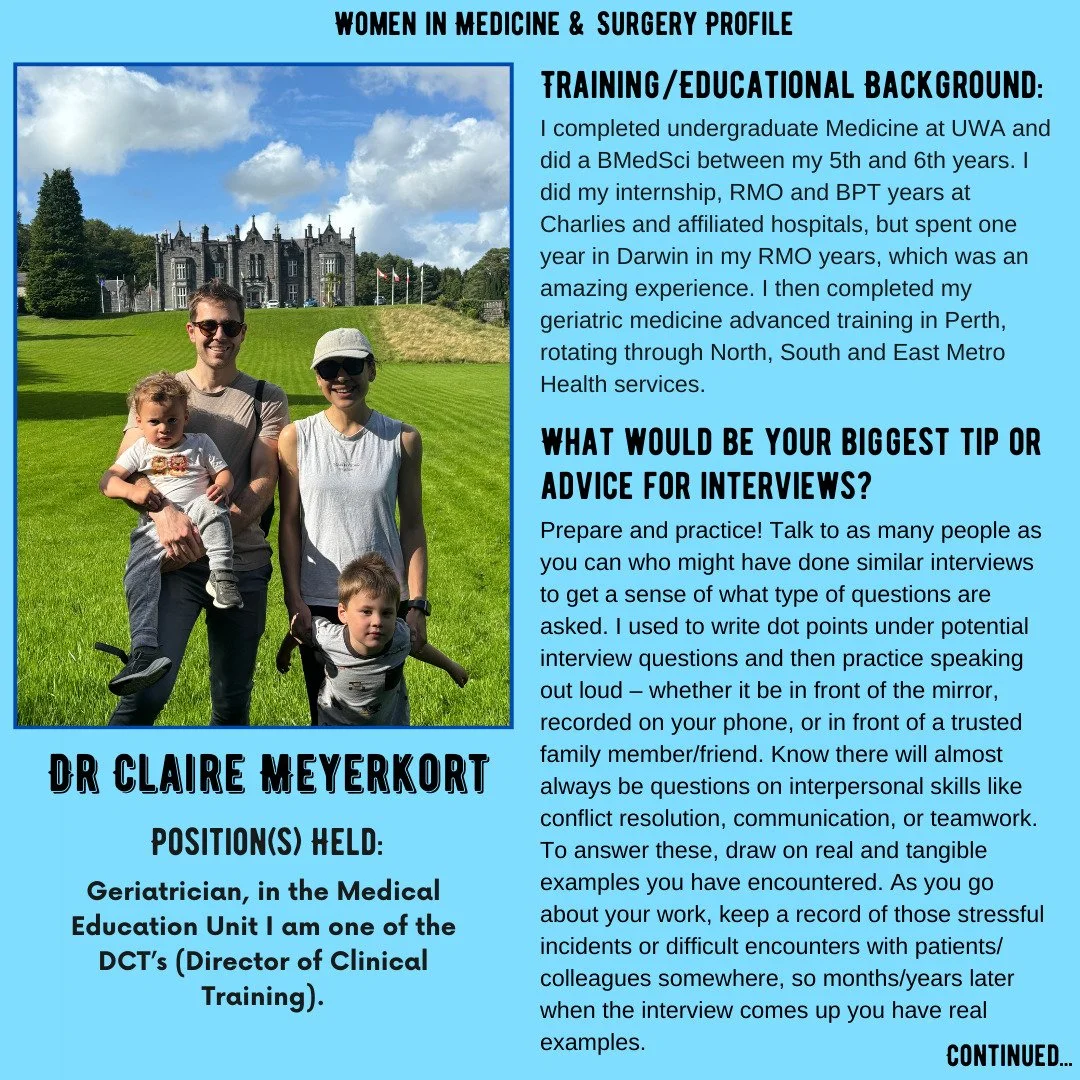 WOMEN IN MEDICINE & SURGERY PROFILE

DR CLAIRE MEYERKORT

POSITION(S) HELD:

Geriatrician, in the Medical Education Unit I am one of the DCT's (Director of Clinical Training).

TRAINING/EDUCATIONAL BACKGROUND:

I completed undergraduate Medicine at UWA and did a BMedSci between my 5th and 6th years. I did my internship, RMO and BPT years at Charlies and affiliated hospitals, but spent one year in Darwin in my RMO years, which was an amazing experience. I then completed my geriatric medicine advanced training in Perth, rotating through North, South and East Metro Health services.

WHAT WOULD BE YOUR BIGGEST TIP OR ADVICE FOR INTERVIEWS?

Prepare and practice! Talk to as many people as you can who might have done similar interviews to get a sense of what type of questions are asked. I used to write dot points under potential interview questions and then practice speaking out loud – whether it be in front of the mirror, recorded on your phone, or in front of a trusted family member/friend. Know there will almost always be questions on interpersonal skills like conflict resolution, communication, or teamwork. To answer these, draw on real and tangible examples you have encountered. As you go about your work, keep a record of those stressful incidents or difficult encounters with patients/ colleagues somewhere, so months/years later when the interview comes up you have real examples.

CONTINUED...